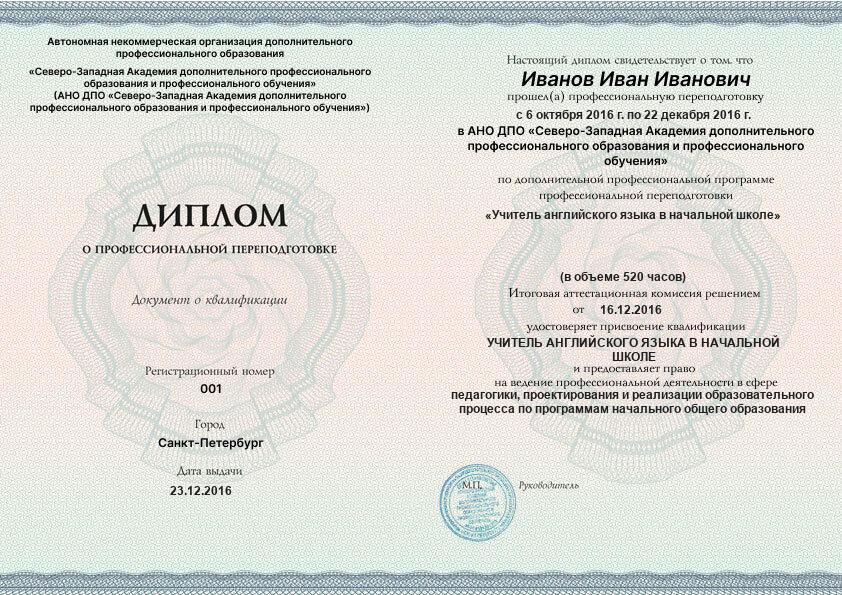 Автономная некоммерческая организация дополнительного профессионального образования
«Северо-Западная Академия дополнительного профессионального образования и профессионального обучения»
(АНО ДПО «Северо-Западная Академия дополнительного профессионального образования и профессионального обучения»)

ДИПЛОМ

О ПРОФЕССИОНАЛЬНОЙ ПЕРЕПОДГОТОВКЕ

Документ о квалификации

Регистрационный номер
001

Город
Санкт-Петербург

Дата выдачи
23.12.2016

Настоящий диплом свидетельствует о том, что
Иванов Иван Иванович
прошел(а) профессиональную переподготовку
с 6 октября 2016 г. по 22 декабря 2016 г.
в АНО ДПО «Северо-Западная Академия дополнительного профессионального образования и профессионального обучения»
по дополнительной профессиональной программе профессиональной переподготовки
«Учитель английского языка в начальной школе»

(в объеме 520 часов)
Итоговая аттестационная комиссия решением
от 16.12.2016
удостоверяет присвоение квалификации
УЧИТЕЛЬ АНГЛИЙСКОГО ЯЗЫКА В НАЧАЛЬНОЙ ШКОЛЕ
и предоставляет право
на ведение профессиональной деятельности в сфере
педагогики, проектирования и реализации образовательного процесса по программам начального общего образования

М.П.
Руководитель